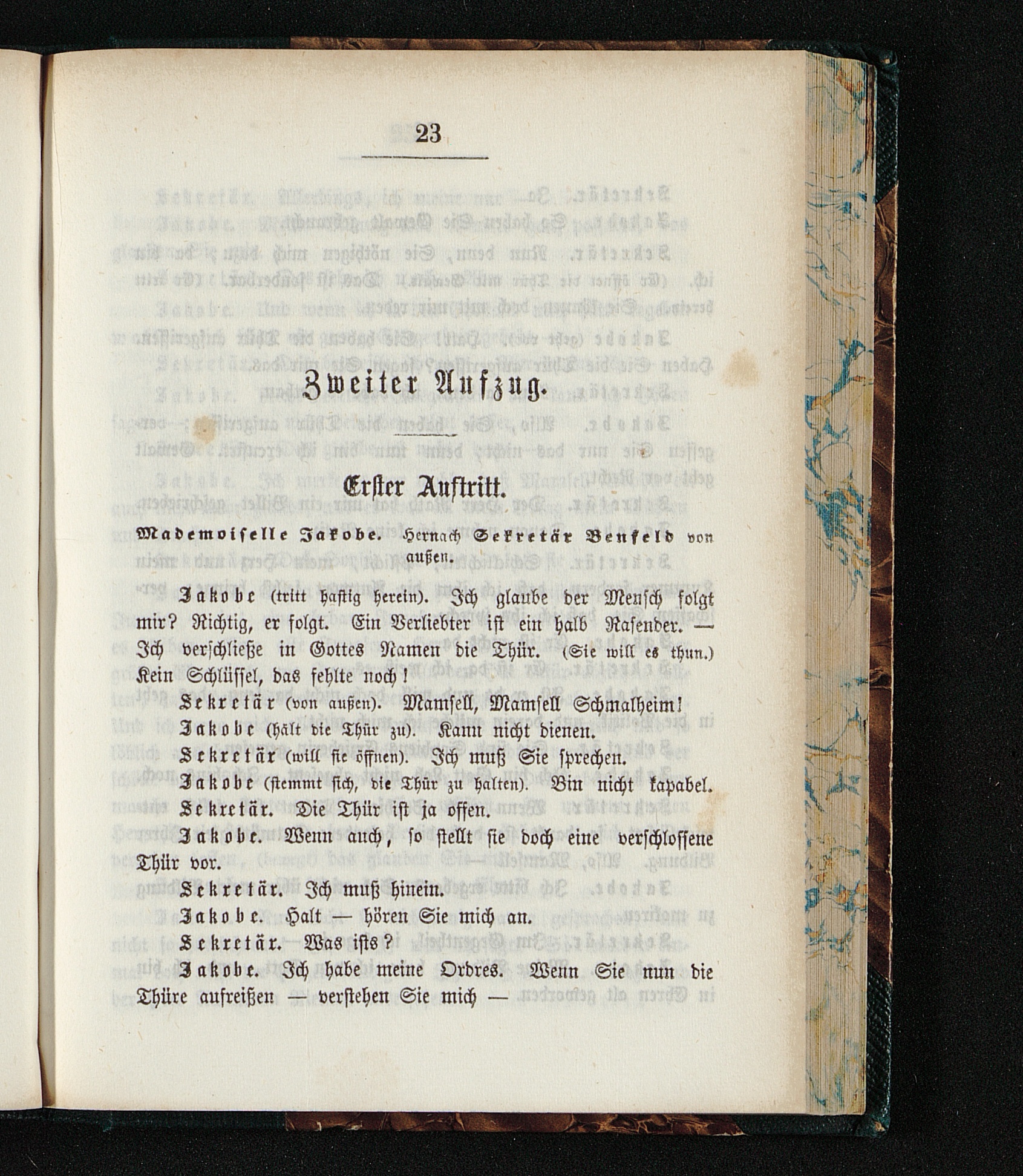 23

Zweiter Aufzug.

Erster Auftritt.

Mademoiselle Jakobe. Hernach Sekretär Benfeld von außen.

Jakobe (tritt hastig herein). Ich glaube der Mensch folgt mir? Richtig, er folgt. Ein Verliebter ist ein halb Rasender. — Ich verschließe in Gottes Namen die Thür. (Sie will es thun.) Kein Schlüssel, das fehlte noch!

Sekretär (von außen). Mamsell, Mamsell Schmalheim!

Jakobe (hält die Thür zu). Kann nicht dienen.

Sekretär (will sie öffnen). Ich muß Sie sprechen.

Jakobe (stemmt sich, die Thür zu halten). Bin nicht kapabel.

Sekretär. Die Thür ist ja offen.

Jakobe. Wenn auch, so stellt sie doch eine verschlossene Thür vor.

Sekretär. Ich muß hinein.

Jakobe. Halt — hören Sie mich an.

Sekretär. Was ists?

Jakobe. Ich habe meine Ordres. Wenn Sie nun die Thüre aufreißen — verstehen Sie mich —